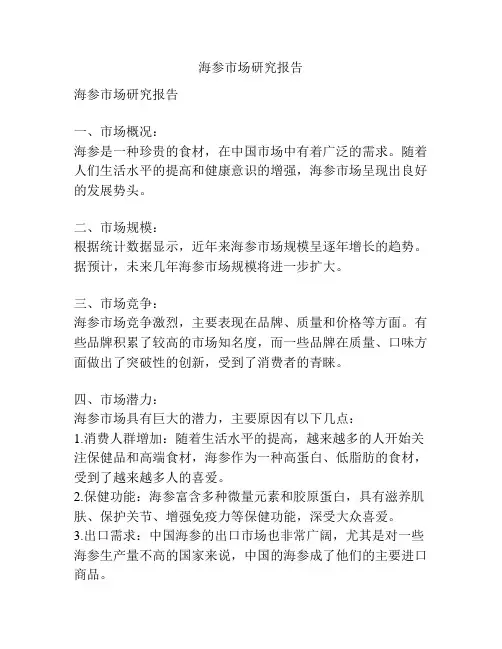 海参市场研究报告

海参市场研究报告

一、市场概况：
海参是一种珍贵的食材，在中国市场中有着广泛的需求。随着人们生活水平的提高和健康意识的增强，海参市场呈现出良好的发展势头。

二、市场规模：
根据统计数据显示，近年来海参市场规模呈逐年增长的趋势。据预计，未来几年海参市场规模将进一步扩大。

三、市场竞争：
海参市场竞争激烈，主要表现在品牌、质量和价格等方面。有些品牌积累了较高的市场知名度，而一些品牌在质量、口味方面做出了突破性的创新，受到了消费者的青睐。

四、市场潜力：
海参市场具有巨大的潜力，主要原因有以下几点：
1.消费人群增加：随着生活水平的提高，越来越多的人开始关注保健品和高端食材，海参作为一种高蛋白、低脂肪的食材，受到了越来越多人的喜爱。
2.保健功能：海参富含多种微量元素和胶原蛋白，具有滋养肌肤、保护关节、增强免疫力等保健功能，深受大众喜爱。
3.出口需求：中国海参的出口市场也非常广阔，尤其是对一些海参生产量不高的国家来说，中国的海参成了他们的主要进口商品。